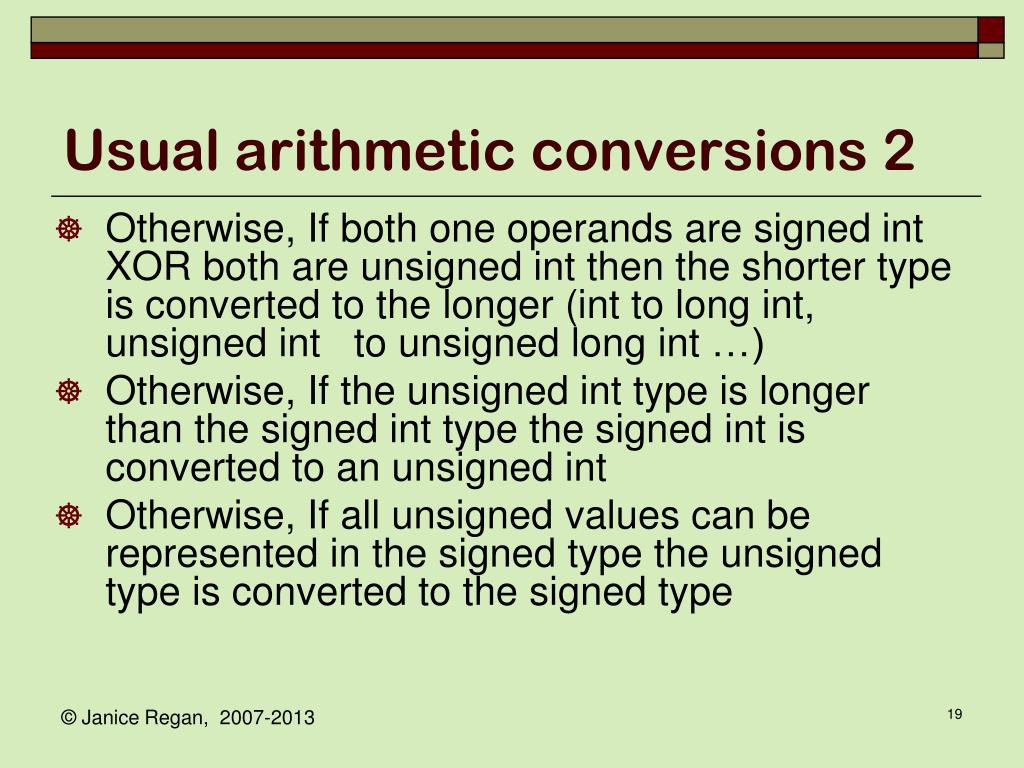 Usual arithmetic conversions 2

Otherwise, If both one operands are signed int XOR both are unsigned int then the shorter type is converted to the longer (int to long int, unsigned int to unsigned long int …)

Otherwise, If the unsigned int type is longer than the signed int type the signed int is converted to an unsigned int

Otherwise, If all unsigned values can be represented in the signed type the unsigned type is converted to the signed type

© Janice Regan, 2007-2013

19